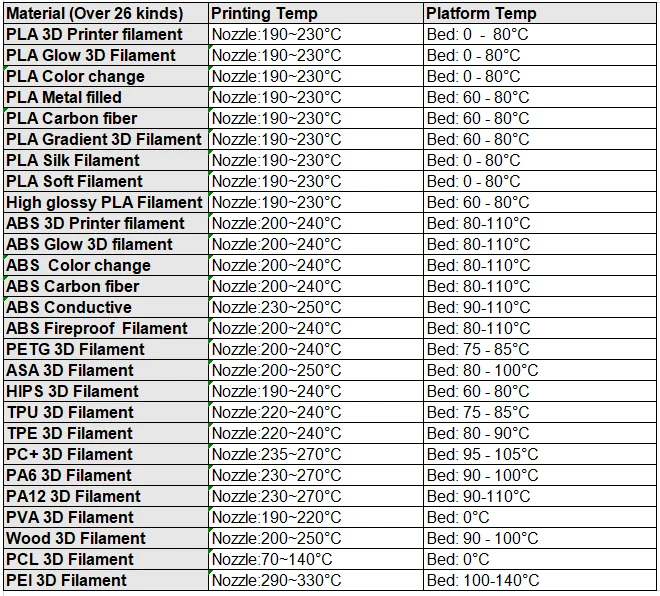 | Material (Over 26 kinds) | Printing Temp | Platform Temp |
|---|---|---|
| PLA 3D Printer filament | Nozzle:190~230°C | Bed: 0 - 80°C |
| PLA Glow 3D Filament | Nozzle:190~230°C | Bed: 0 - 80°C |
| PLA Color change | Nozzle:190~230°C | Bed: 0 - 80°C |
| PLA Metal filled | Nozzle:190~230°C | Bed: 60 - 80°C |
| PLA Carbon fiber | Nozzle:190~230°C | Bed: 60 - 80°C |
| PLA Gradient 3D Filament | Nozzle:190~230°C | Bed: 60 - 80°C |
| PLA Silk Filament | Nozzle:190~230°C | Bed: 0 - 80°C |
| PLA Soft Filament | Nozzle:190~230°C | Bed: 0 - 80°C |
| High glossy PLA Filament | Nozzle:190~230°C | Bed: 60 - 80°C |
| ABS 3D Printer filament | Nozzle:200~240°C | Bed: 80-110°C |
| ABS Glow 3D filament | Nozzle:200~240°C | Bed: 80-110°C |
| ABS Color change | Nozzle:200~240°C | Bed: 80-110°C |
| ABS Carbon fiber | Nozzle:200~240°C | Bed: 80-110°C |
| ABS Conductive | Nozzle:230~250°C | Bed: 90-110°C |
| ABS Fireproof Filament | Nozzle:200~240°C | Bed: 80-110°C |
| PETG 3D Filament | Nozzle:200~240°C | Bed: 75 - 85°C |
| ASA 3D Filament | Nozzle:200~250°C | Bed: 80 - 100°C |
| HIPS 3D Filament | Nozzle:190~240°C | Bed: 60 - 80°C |
| TPU 3D Filament | Nozzle:220~240°C | Bed: 75 - 85°C |
| TPE 3D Filament | Nozzle:220~240°C | Bed: 80 - 90°C |
| PC+ 3D Filament | Nozzle:235~270°C | Bed: 95 - 105°C |
| PA6 3D Filament | Nozzle:230~270°C | Bed: 90 - 100°C |
| PA12 3D Filament | Nozzle:230~270°C | Bed: 90-110°C |
| PVA 3D Filament | Nozzle:190~220°C | Bed: 0°C |
| Wood 3D Filament | Nozzle:200~250°C | Bed: 90 - 100°C |
| PCL 3D Filament | Nozzle:70~140°C | Bed: 0°C |
| PEI 3D Filament | Nozzle:290~330°C | Bed: 100-140°C |